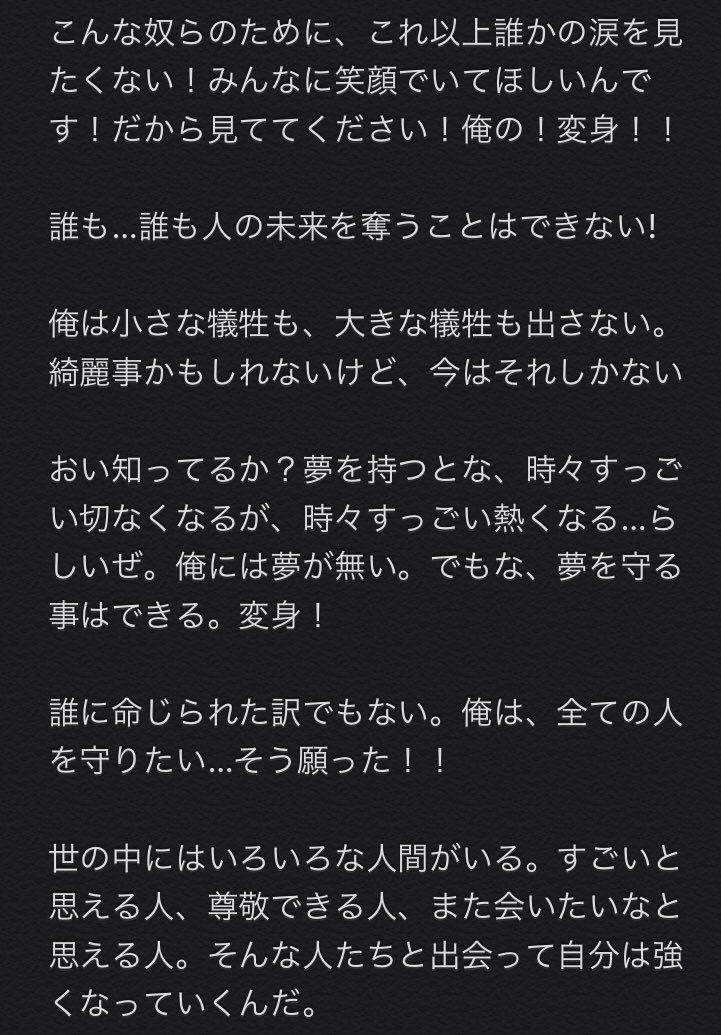 こんな奴らのために、これ以上誰かの涙を見たくない！みんなに笑顔でいてほしいんです！だから見ててください！俺の！変身！！

誰も…誰も人の未来を奪うことはできない!

俺は小さな犠牲も、大きな犠牲も出さない。綺麗事かもしれないけど、今はそれしかない

おい知ってるか？夢を持つとな、時々すっごい切なくなるが、時々すっごい熱くなる…らしいぜ。俺には夢が無い。でもな、夢を守る事はできる。変身！

誰に命じられた訳でもない。俺は、全ての人を守りたい…そう願った！！

世の中にはいろいろな人間がいる。すごいと思える人、尊敬できる人、また会いたいなと思える人。そんな人たちと出会って自分は強くなっていくんだ。